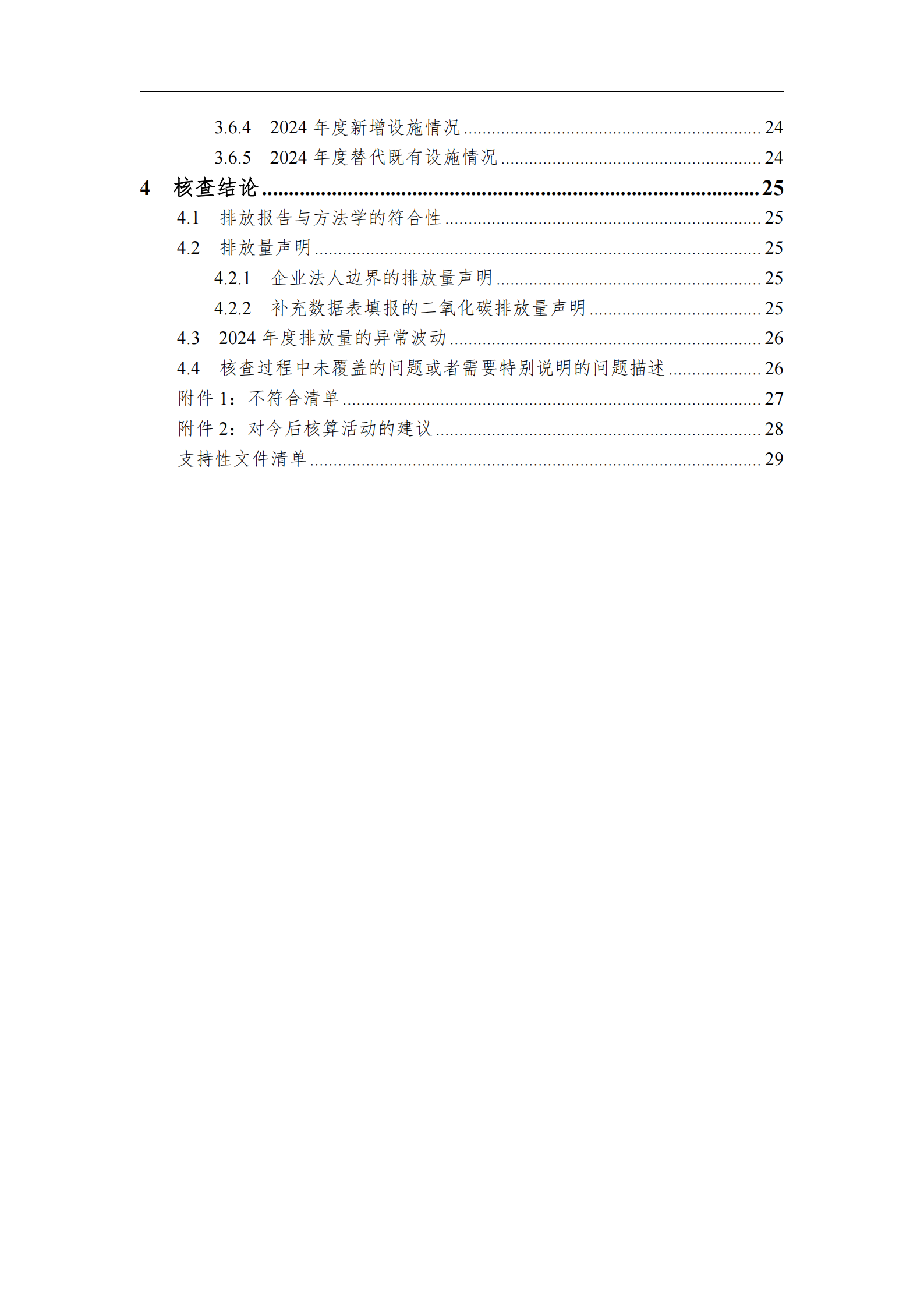 3.6.4 2024 年度新增设施情况 ........ 24
3.6.5 2024 年度替代既有设施情况 ........ 24
4 核查结论 ........ 25
4.1 排放报告与方法学的符合性 ........ 25
4.2 排放量声明 ........ 25
4.2.1 企业法人边界的排放量声明 ........ 25
4.2.2 补充数据表填报的二氧化碳排放量声明 ........ 25
4.3 2024 年度排放量的异常波动 ........ 26
4.4 核查过程中未覆盖的问题或者需要特别说明的问题描述 ........ 26
附件 1：不符合清单 ........ 27
附件 2：对今后核算活动的建议 ........ 28
支持性文件清单 ........ 29